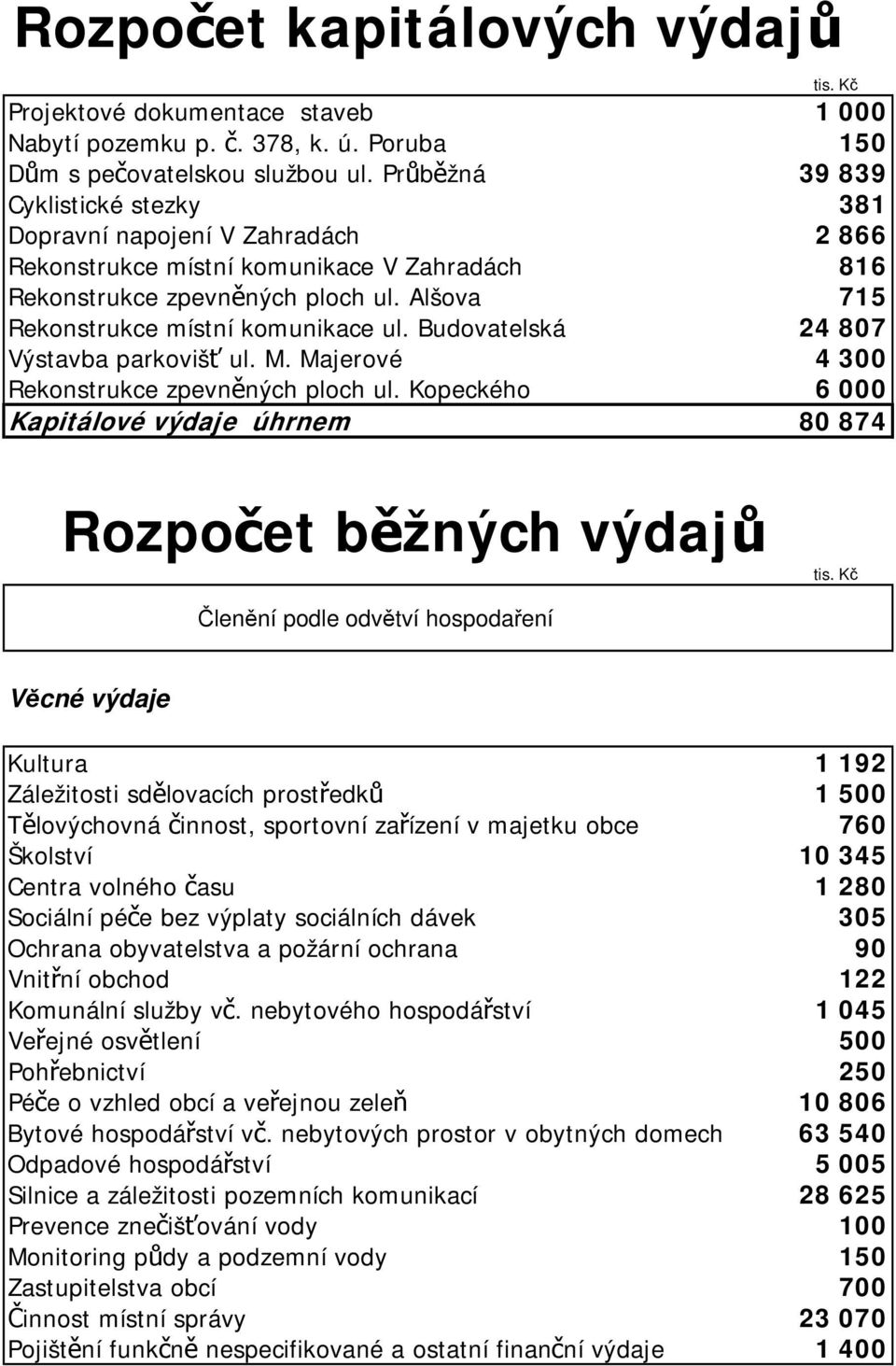 Rozpočet kapitálových výdajů

tis. Kč

| | |
|---|---|
| Projektové dokumentace staveb | 1 000 |
| Nabytí pozemku p. č. 378, k. ú. Poruba | 150 |
| Dům s pečovatelskou službou ul. Průběžná | 39 839 |
| Cyklistické stezky | 381 |
| Dopravní napojení V Zahradách | 2 866 |
| Rekonstrukce místní komunikace V Zahradách | 816 |
| Rekonstrukce zpevněných ploch ul. Alšova | 715 |
| Rekonstrukce místní komunikace ul. Budovatelská | 24 807 |
| Výstavba parkovišť ul. M. Majerové | 4 300 |
| Rekonstrukce zpevněných ploch ul. Kopeckého | 6 000 |
| Kapitálové výdaje úhrnem | 80 874 |

Rozpočet běžných výdajů

tis. Kč

Členění podle odvětví hospodaření

Věcné výdaje

| | |
|---|---|
| Kultura | 1 192 |
| Záležitosti sdělovacích prostředků | 1 500 |
| Tělovýchovná činnost, sportovní zařízení v majetku obce | 760 |
| Školství | 10 345 |
| Centra volného času | 1 280 |
| Sociální péče bez výplaty sociálních dávek | 305 |
| Ochrana obyvatelstva a požární ochrana | 90 |
| Vnitřní obchod | 122 |
| Komunální služby vč. nebytového hospodářství | 1 045 |
| Veřejné osvětlení | 500 |
| Pohřebnictví | 250 |
| Péče o vzhled obcí a veřejnou zeleň | 10 806 |
| Bytové hospodářství vč. nebytových prostor v obytných domech | 63 540 |
| Odpadové hospodářství | 5 005 |
| Silnice a záležitosti pozemních komunikací | 28 625 |
| Prevence znečišťování vody | 100 |
| Monitoring půdy a podzemní vody | 150 |
| Zastupitelstva obcí | 700 |
| Činnost místní správy | 23 070 |
| Pojištění funkčně nespecifikované a ostatní finanční výdaje | 1 400 |